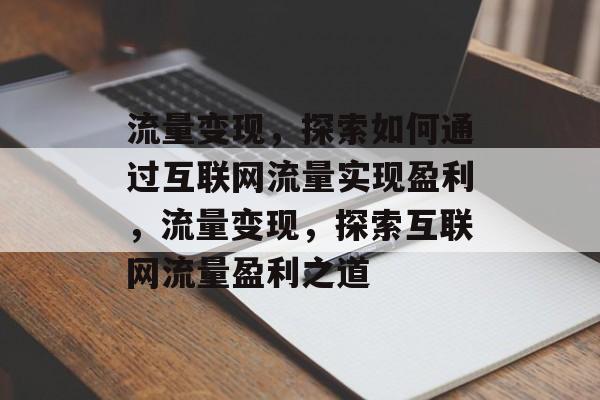 流量变现，探索如何通过互联网流量实现盈利，流量变现，探索互联网流量盈利之道